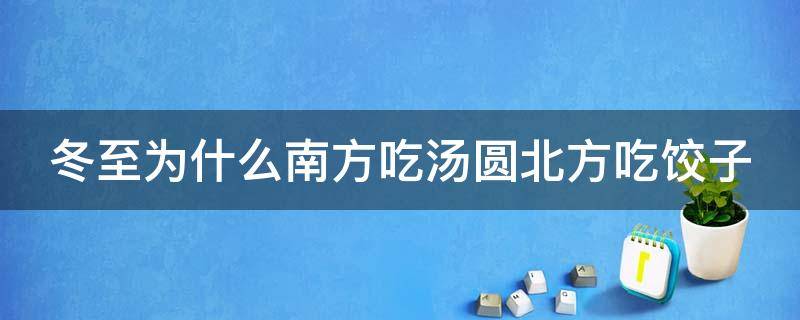 冬至为什么南方吃汤圆北方吃饺子